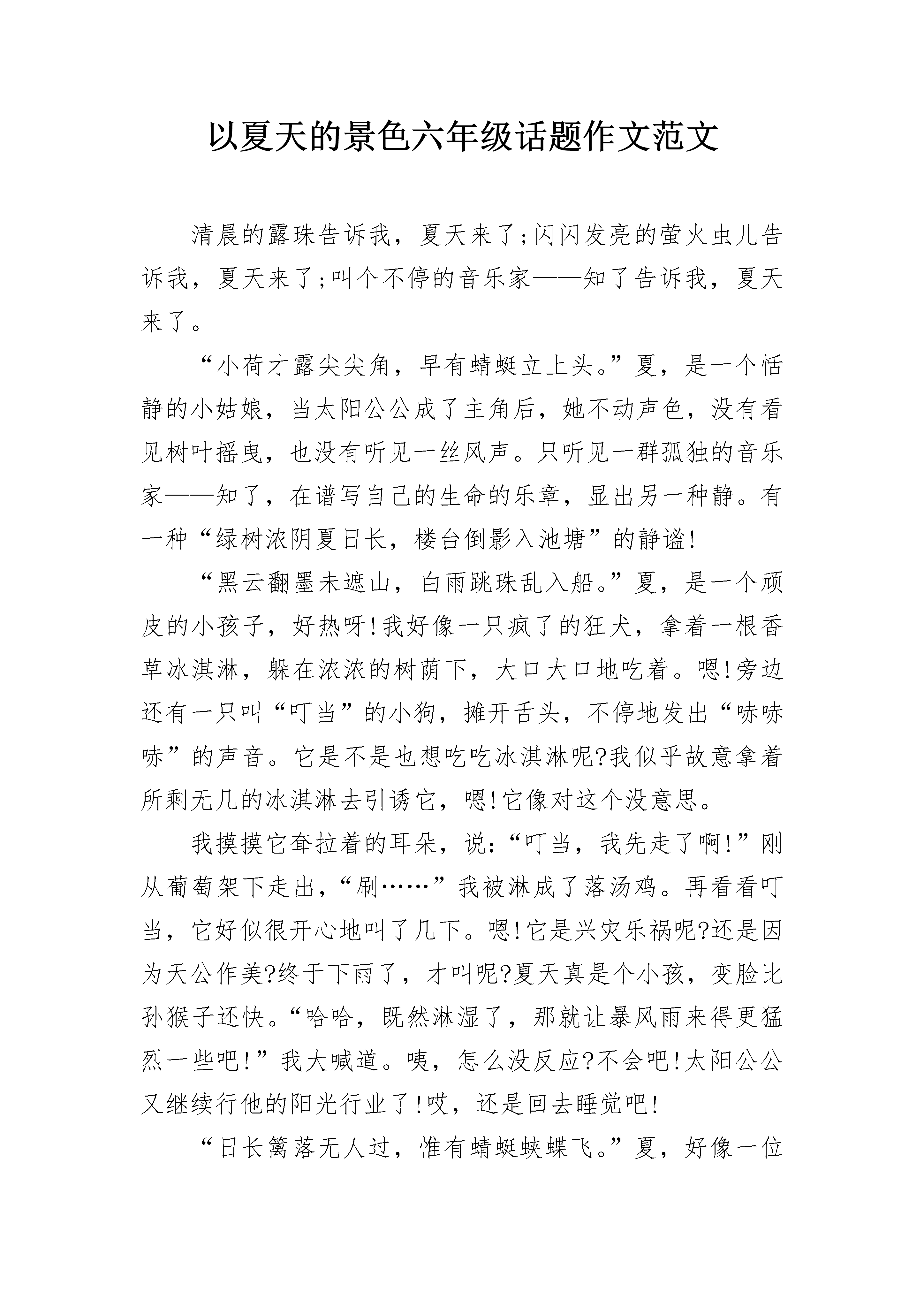 以夏天的景色六年级话题作文范文

清晨的露珠告诉我，夏天来了;闪闪发亮的萤火虫儿告诉我，夏天来了;叫个不停的音乐家——知了告诉我，夏天来了。

“小荷才露尖尖角，早有蜻蜓立上头。”夏，是一个恬静的小姑娘，当太阳公公成了主角后，她不动声色，没有看见树叶摇曳，也没有听见一丝风声。只听见一群孤独的音乐家——知了，在谱写自己的生命的乐章，显出另一种静。有一种“绿树浓阴夏日长，楼台倒影入池塘”的静谧!

“黑云翻墨未遮山，白雨跳珠乱入船。”夏，是一个顽皮的小孩子，好热呀!我好像一只疯了的狂犬，拿着一根香草冰淇淋，躲在浓浓的树荫下，大口大口地吃着。嗯!旁边还有一只叫“叮当”的小狗，摊开舌头，不停地发出“哧哧哧”的声音。它是不是也想吃吃冰淇淋呢?我似乎故意拿着所剩无几的冰淇淋去引诱它，嗯!它像对这个没意思。

我摸摸它耷拉着的耳朵，说:“叮当，我先走了啊!”刚从葡萄架下走出，“刷……”我被淋成了落汤鸡。再看看叮当，它好似很开心地叫了几下。嗯!它是兴灾乐祸呢?还是因为天公作美?终于下雨了，才叫呢?夏天真是个小孩，变脸比孙猴子还快。“哈哈，既然淋湿了，那就让暴风雨来得更猛烈一些吧!”我大喊道。咦，怎么没反应?不会吧!太阳公公又继续行他的阳光行业了!哎，还是回去睡觉吧!

“日长篱落无人过，惟有蜻蜓蛱蝶飞。”夏，好像一位